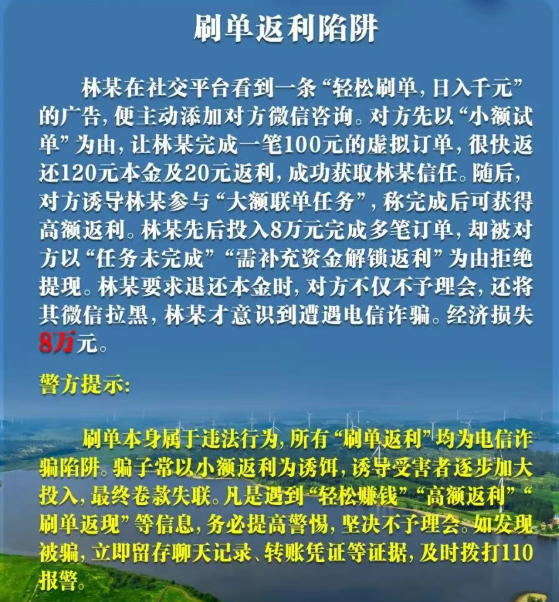 刷单返利陷阱

林某在社交平台看到一条“轻松刷单，日入千元”的广告，便主动添加对方微信咨询。对方先以“小额试单”为由，让林某完成一笔100元的虚拟订单，很快返还120元本金及20元返利，成功获取林某信任。随后，对方诱导林某参与“大额联单任务”，称完成后可获得高额返利。林某先后投入8万元完成多笔订单，却被对方以“任务未完成”“需补充资金解锁返利”为由拒绝提现。林某要求退还本金时，对方不仅不予理会，还将其微信拉黑，林某才意识到遭遇电信诈骗。经济损失8万元。

警方提示：

刷单本身属于违法行为，所有“刷单返利”均为电信诈骗陷阱。骗子常以小额返利为诱饵，诱导受害者逐步加大投入，最终卷款失联。凡是遇到“轻松赚钱”“高额返利”“刷单返现”等信息，务必提高警惕，坚决不予理会。如发现被骗，立即留存聊天记录、转账凭证等证据，及时拨打110报警。